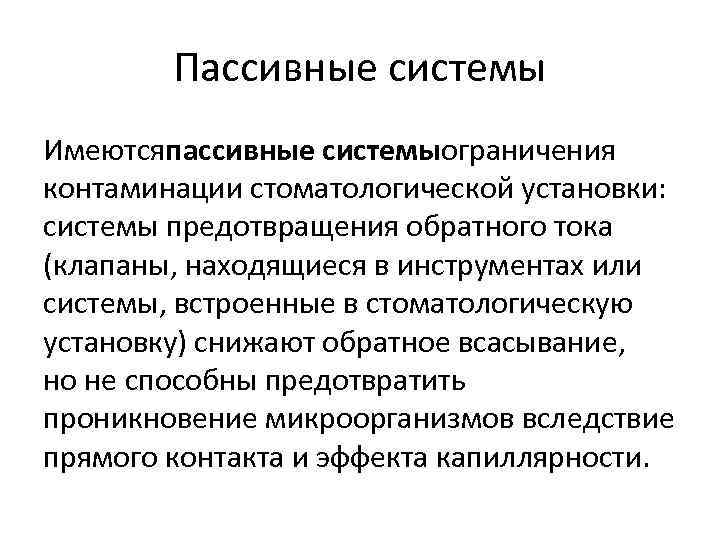 Пассивные системы

Имеютсяпассивные системыограничения контаминации стоматологической установки: системы предотвращения обратного тока (клапаны, находящиеся в инструментах или системы, встроенные в стоматологическую установку) снижают обратное всасывание, но не способны предотвратить проникновение микроорганизмов вследствие прямого контакта и эффекта капиллярности.